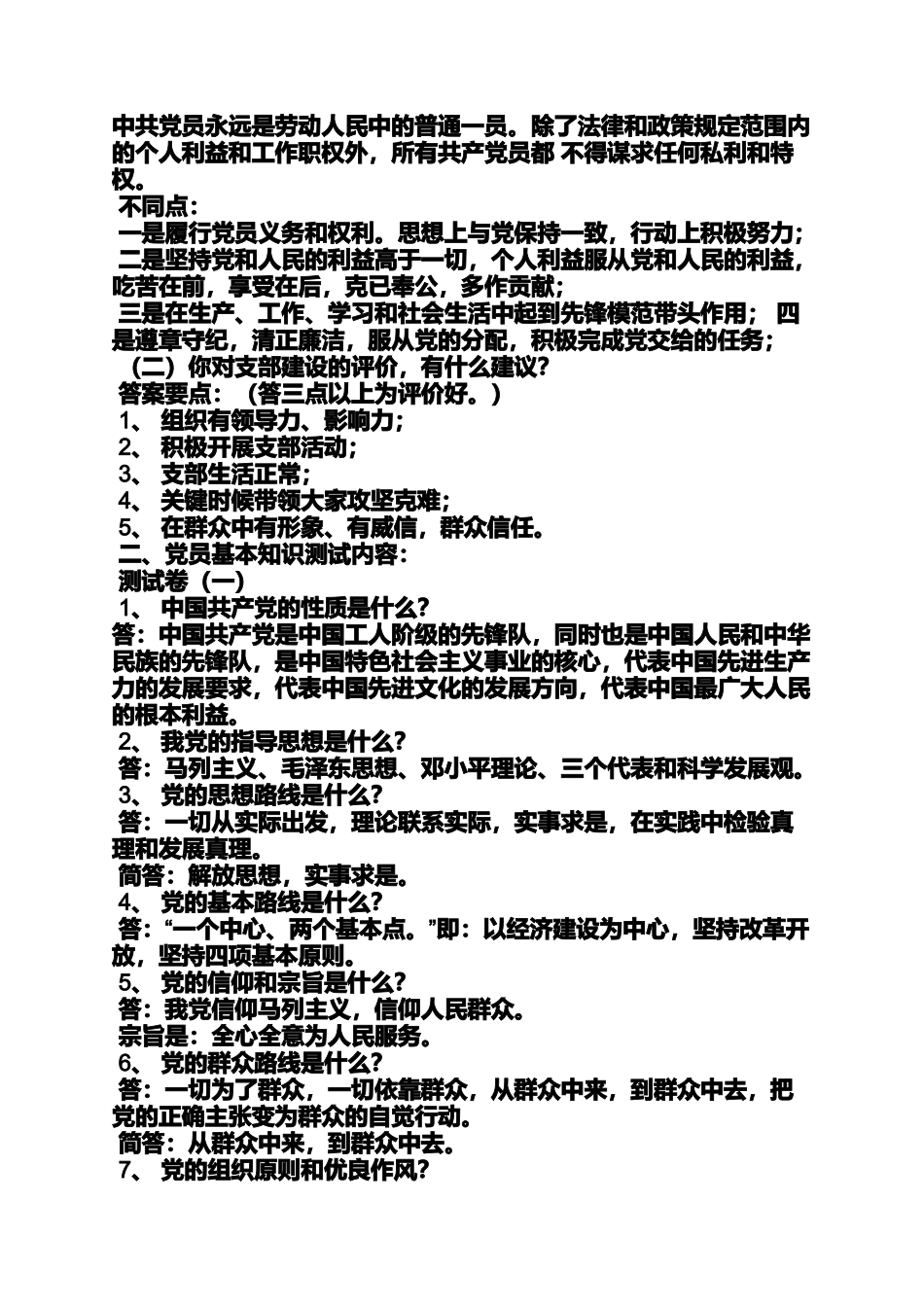 中共党员永远是劳动人民中的普通一员。除了法律和政策规定范围内的个人利益和工作职权外，所有共产党员都 不得谋求任何私利和特权。

不同点：

一是履行党员义务和权利。思想上与党保持一致，行动上积极努力；

二是坚持党和人民的利益高于一切，个人利益服从党和人民的利益，吃苦在前，享受在后，克己奉公，多作贡献；

三是在生产、工作、学习和社会生活中起到先锋模范带头作用； 四是遵章守纪，清正廉洁，服从党的分配，积极完成党交给的任务；

（二）你对支部建设的评价，有什么建议？

答案要点：（答三点以上为评价好。）

1、 组织有领导力、影响力；

2、 积极开展支部活动；

3、 支部生活正常；

4、 关键时候带领大家攻坚克难；

5、 在群众中有形象、有威信，群众信任。

二、党员基本知识测试内容：

测试卷（一）

1、 中国共产党的性质是什么？

答：中国共产党是中国工人阶级的先锋队，同时也是中国人民和中华民族的先锋队，是中国特色社会主义事业的核心，代表中国先进生产力的发展要求，代表中国先进文化的发展方向，代表中国最广大人民的根本利益。

2、 我党的指导思想是什么？

答：马列主义、毛泽东思想、邓小平理论、三个代表和科学发展观。

3、 党的思想路线是什么？

答：一切从实际出发，理论联系实际，实事求是，在实践中检验真理和发展真理。

简答：解放思想，实事求是。

4、 党的基本路线是什么？

答：“一个中心、两个基本点。”即：以经济建设为中心，坚持改革开放，坚持四项基本原则。

5、 党的信仰和宗旨是什么？

答：我党信仰马列主义，信仰人民群众。

宗旨是：全心全意为人民服务。

6、 党的群众路线是什么？

答：一切为了群众，一切依靠群众，从群众中来，到群众中去，把党的正确主张变为群众的自觉行动。

简答：从群众中来，到群众中去。

7、 党的组织原则和优良作风？